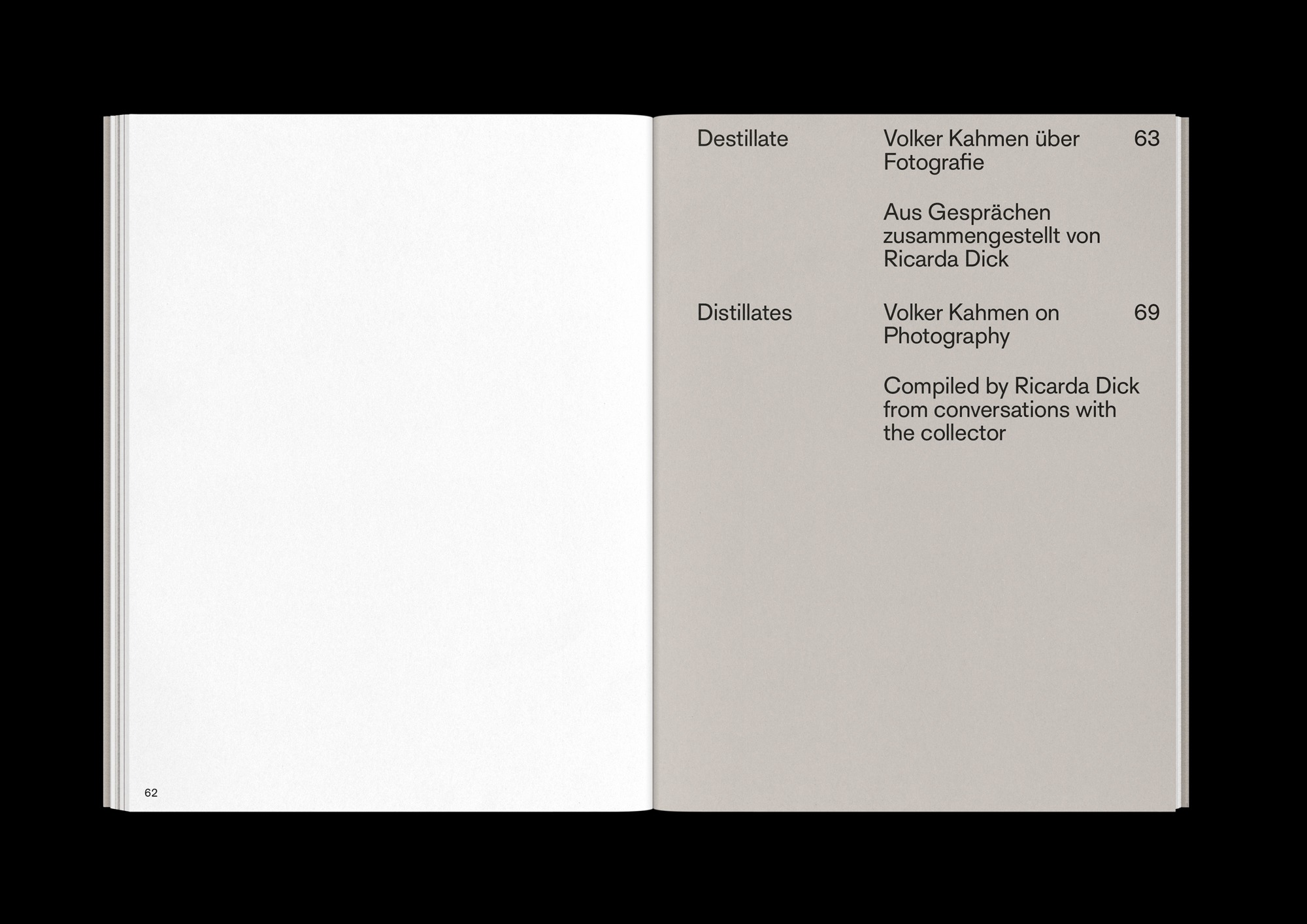 62

Destillate

Volker Kahmen über Fotografie

63

Aus Gesprächen zusammengestellt von Ricarda Dick

Distillates

Volker Kahmen on Photography

69

Compiled by Ricarda Dick from conversations with the collector